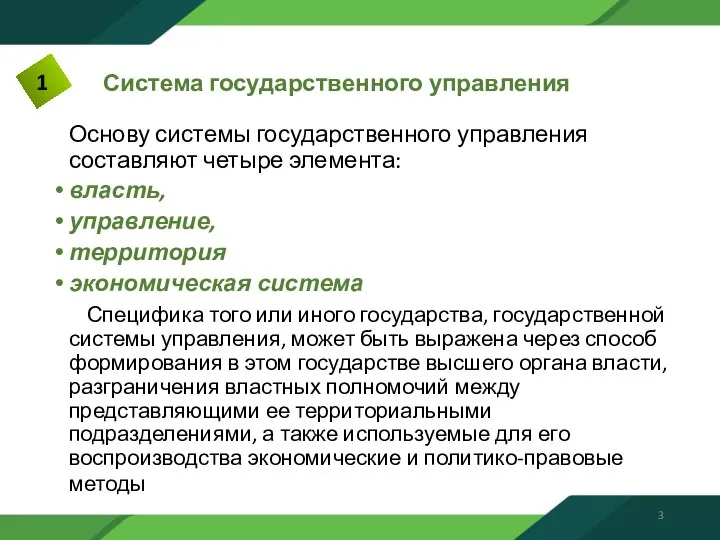 1

Система государственного управления

Основу системы государственного управления составляют четыре элемента:

• власть,
• управление,
• территория
• экономическая система

Специфика того или иного государства, государственной системы управления, может быть выражена через способ формирования в этом государстве высшего органа власти, разграничения властных полномочий между представляющими ее территориальными подразделениями, а также используемые для его воспроизводства экономические и политико-правовые методы

3